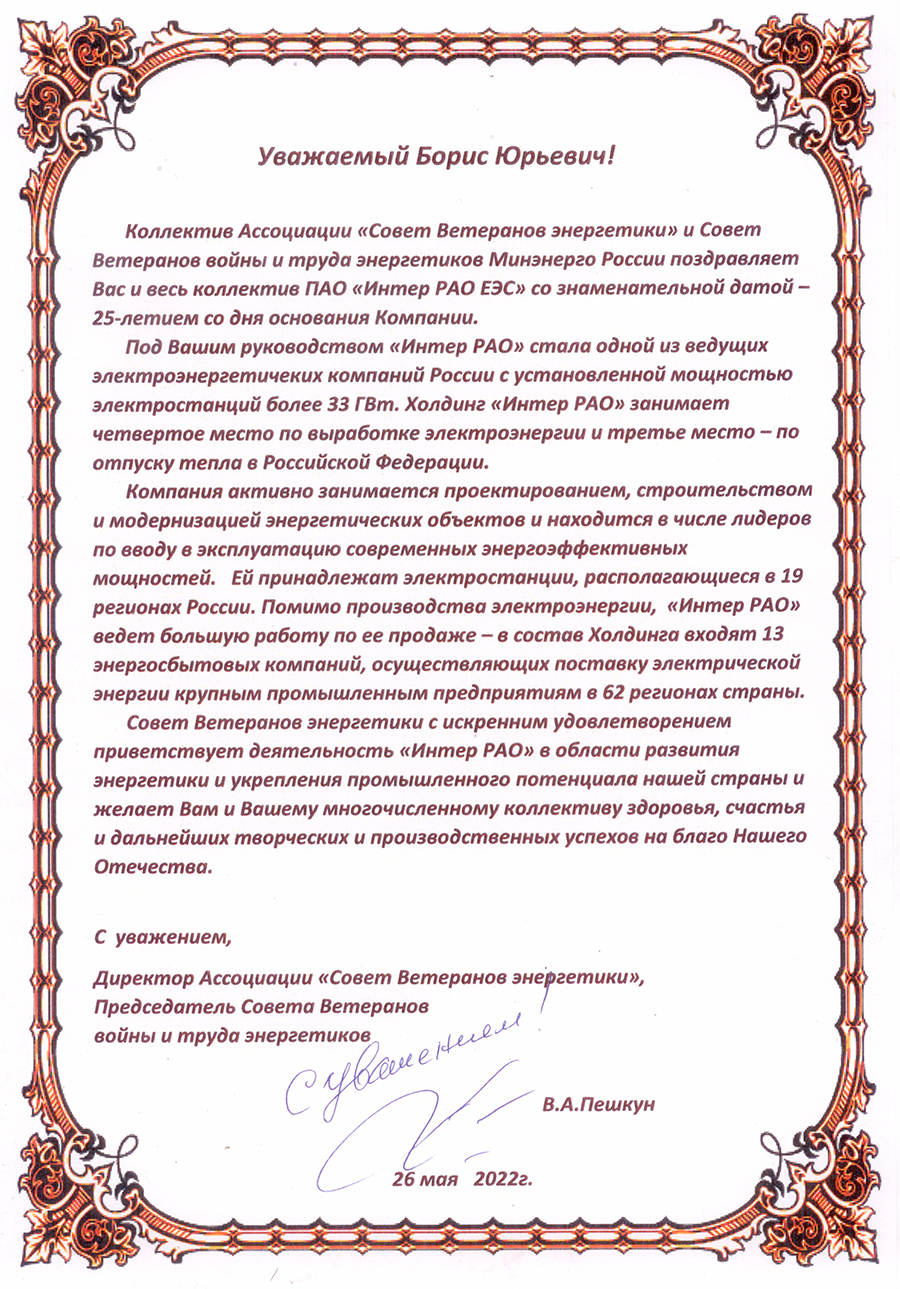 Уважаемый Борис Юрьевич!

Коллектив Ассоциации «Совет Ветеранов энергетики» и Совет Ветеранов войны и труда энергетиков Минэнерго России поздравляет Вас и весь коллектив ПАО «Интер РАО ЕЭС» со знаменательной датой – 25-летием со дня основания Компании.

Под Вашим руководством «Интер РАО» стала одной из ведущих электроэнергетичеких компаний России с установленной мощностью электростанций более 33 ГВт. Холдинг «Интер РАО» занимает четвертое место по выработке электроэнергии и третье место – по отпуску тепла в Российской Федерации.

Компания активно занимается проектированием, строительством и модернизацией энергетических объектов и находится в числе лидеров по вводу в эксплуатацию современных энергоэффективных мощностей. Ей принадлежат электростанции, располагающиеся в 19 регионах России. Помимо производства электроэнергии, «Интер РАО» ведет большую работу по ее продаже – в состав Холдинга входят 13 энергосбытовых компаний, осуществляющих поставку электрической энергии крупным промышленным предприятиям в 62 регионах страны.

Совет Ветеранов энергетики с искренним удовлетворением приветствует деятельность «Интер РАО» в области развития энергетики и укрепления промышленного потенциала нашей страны и желает Вам и Вашему многочисленному коллективу здоровья, счастья и дальнейших творческих и производственных успехов на благо Нашего Отечества.

С уважением,

Директор Ассоциации «Совет Ветеранов энергетики»,
Председатель Совета Ветеранов
войны и труда энергетиков

С уважением!

В.А.Пешкун

26 мая 2022г.